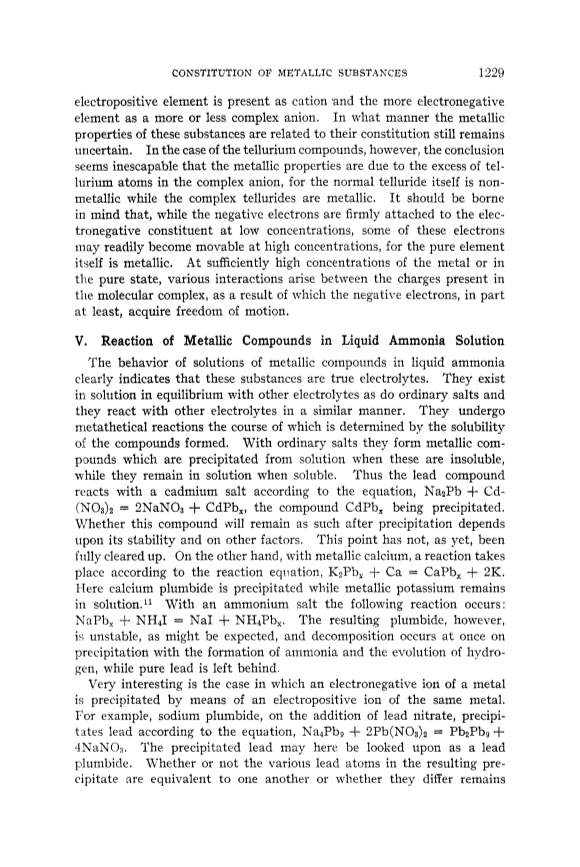 CONSTITUTION OF METALLIC SUBSTANCES 1229

electropositive element is present as cation and the more electronegative element as a more or less complex anion. In what manner the metallic properties of these substances are related to their constitution still remains uncertain. In the case of the tellurium compounds, however, the conclusion seems inescapable that the metallic properties are due to the excess of tellurium atoms in the complex anion, for the normal telluride itself is nonmetallic while the complex tellurides are metallic. It should be borne in mind that, while the negative electrons are firmly attached to the electronegative constituent at low concentrations, some of these electrons may readily become movable at high concentrations, for the pure element itself is metallic. At sufficiently high concentrations of the metal or in the pure state, various interactions arise between the charges present in the molecular complex, as a result of which the negative electrons, in part at least, acquire freedom of motion.

V. Reaction of Metallic Compounds in Liquid Ammonia Solution

The behavior of solutions of metallic compounds in liquid ammonia clearly indicates that these substances are true electrolytes. They exist in solution in equilibrium with other electrolytes as do ordinary salts and they react with other electrolytes in a similar manner. They undergo metathetical reactions the course of which is determined by the solubility of the compounds formed. With ordinary salts they form metallic compounds which are precipitated from solution when these are insoluble, while they remain in solution when soluble. Thus the lead compound reacts with a cadmium salt according to the equation, $Na_2Pb + Cd(NO_3)_2 = 2NaNO_3 + CdPb_x$, the compound $CdPb_x$ being precipitated. Whether this compound will remain as such after precipitation depends upon its stability and on other factors. This point has not, as yet, been fully cleared up. On the other hand, with metallic calcium, a reaction takes place according to the reaction equation, $K_2Pb_x + Ca = CaPb_x + 2K$. Here calcium plumbide is precipitated while metallic potassium remains in solution.$^{11}$ With an ammonium salt the following reaction occurs: $NaPb_x + NH_4I = NaI + NH_4Pb_x$. The resulting plumbide, however, is unstable, as might be expected, and decomposition occurs at once on precipitation with the formation of ammonia and the evolution of hydrogen, while pure lead is left behind.

Very interesting is the case in which an electronegative ion of a metal is precipitated by means of an electropositive ion of the same metal. For example, sodium plumbide, on the addition of lead nitrate, precipitates lead according to the equation, $Na_4Pb_9 + 2Pb(NO_3)_2 = Pb_2Pb_9 + 4NaNO_3$. The precipitated lead may here be looked upon as a lead plumbide. Whether or not the various lead atoms in the resulting precipitate are equivalent to one another or whether they differ remains